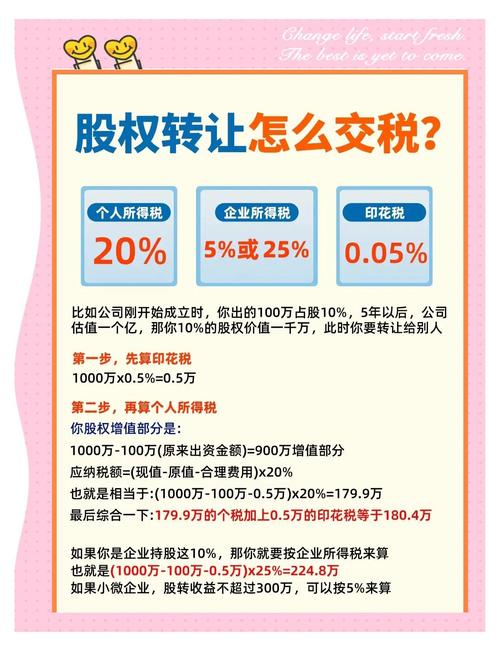 Change life, start fresh.
The best is yet to come.

股权转让怎么交税?

个人所得税
20%

企业所得税
5%或25%

印花税
0.05%

比如公司刚开始成立时，你出的100万占股10%，5年以后，公司估值一个亿，那你10%的股权价值一千万，此时你要转让给别人

第一步，先算印花税
1000万x0.5%=0.5万

第二步，再算个人所得税
你股权增值部分是:
1000万-100万(原来出资金额)=900万增值部分
应纳税额=(现值-原值-合理费用)x20%
也就是相当于:(1000万-100万-0.5万)x20%=179.9万
最后综合一下:179.9万的个税加上0.5万的印花税等于180.4万

如果你是企业持股这10%，那你就要按企业所得税来算
也就是(1000万-100万-0.5万)x25%=224.8万
如果小微企业，股转收益不超过300万，可以按5%来算